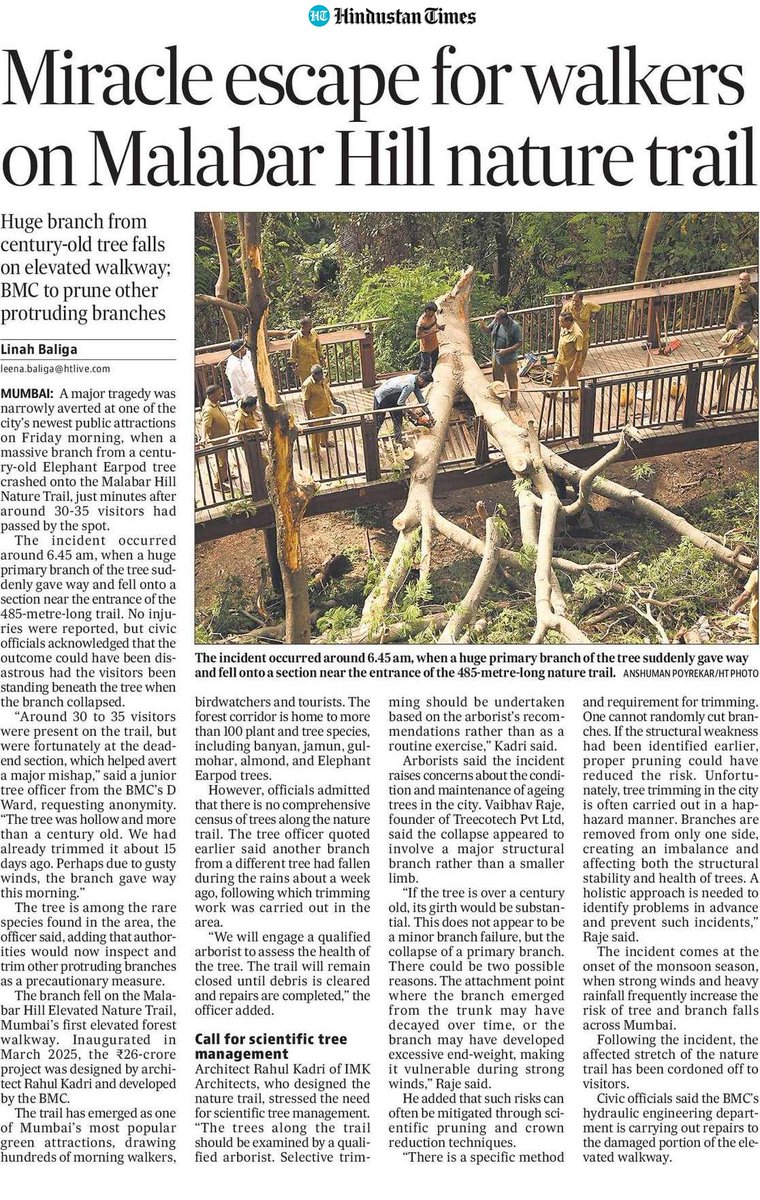 HT Hindustan Times

Miracle escape for walkers on Malabar Hill nature trail

Huge branch from century-old tree falls on elevated walkway; BMC to prune other protruding branches

Linah Baliga
leena.baliga@htlive.com

MUMBAI: A major tragedy was narrowly averted at one of the city's newest public attractions on Friday morning, when a massive branch from a century-old Elephant Earpod tree crashed onto the Malabar Hill Nature Trail, just minutes after around 30-35 visitors had passed by the spot.

The incident occurred around 6.45 am, when a huge primary branch of the tree suddenly gave way and fell onto a section near the entrance of the 485-metre-long trail. No injuries were reported, but civic officials acknowledged that the outcome could have been disastrous had the visitors been standing beneath the tree when the branch collapsed.

"Around 30 to 35 visitors were present on the trail, but were fortunately at the dead-end section, which helped avert a major mishap," said a junior tree officer from the BMC's D Ward, requesting anonymity. "The tree was hollow and more than a century old. We had already trimmed it about 15 days ago. Perhaps due to gusty winds, the branch gave way this morning."

The tree is among the rare species found in the area, the officer said, adding that authorities would now inspect and trim other protruding branches as a precautionary measure.

The branch fell on the Malabar Hill Elevated Nature Trail, Mumbai's first elevated forest walkway. Inaugurated in March 2025, the ₹26-crore project was designed by architect Rahul Kadri and developed by the BMC.

The trail has emerged as one of Mumbai's most popular green attractions, drawing hundreds of morning walkers, birdwatchers and tourists. The forest corridor is home to more than 100 plant and tree species, including banyan, jamun, gulmohar, almond, and Elephant Earpod trees.

However, officials admitted that there is no comprehensive census of trees along the nature trail. The tree officer quoted earlier said another branch from a different tree had fallen during the rains about a week ago, following which trimming work was carried out in the area.

"We will engage a qualified arborist to assess the health of the tree. The trail will remain closed until debris is cleared and repairs are completed," the officer added.

Call for scientific tree management

Architect Rahul Kadri of IMK Architects, who designed the nature trail, stressed the need for scientific tree management. "The trees along the trail should be examined by a qualified arborist. Selective trimming should be undertaken based on the arborist's recommendations rather than as a routine exercise," Kadri said.

Arborists said the incident raises concerns about the condition and maintenance of ageing trees in the city. Vaibhav Raje, founder of Treecotech Pvt Ltd, said the collapse appeared to involve a major structural branch rather than a smaller limb.

"If the tree is over a century old, its girth would be substantial. This does not appear to be a minor branch failure, but the collapse of a primary branch. There could be two possible reasons. The attachment point where the branch emerged from the trunk may have decayed over time, or the branch may have developed excessive end-weight, making it vulnerable during strong winds," Raje said.

He added that such risks can often be mitigated through scientific pruning and crown reduction techniques.

"There is a specific method and requirement for trimming. One cannot randomly cut branches. If the structural weakness had been identified earlier, proper pruning could have reduced the risk. Unfortunately, tree trimming in the city is often carried out in a haphazard manner. Branches are removed from only one side, creating an imbalance and affecting both the structural stability and health of trees. A holistic approach is needed to identify problems in advance and prevent such incidents," Raje said.

The incident comes at the onset of the monsoon season, when strong winds and heavy rainfall frequently increase the risk of tree and branch falls across Mumbai.

Following the incident, the affected stretch of the nature trail has been cordoned off to visitors.

Civic officials said the BMC's hydraulic engineering department is carrying out repairs to the damaged portion of the elevated walkway.

The incident occurred around 6.45 am, when a huge primary branch of the tree suddenly gave way and fell onto a section near the entrance of the 485-metre-long nature trail. ANSHUMAN POYREKAR/HT PHOTO